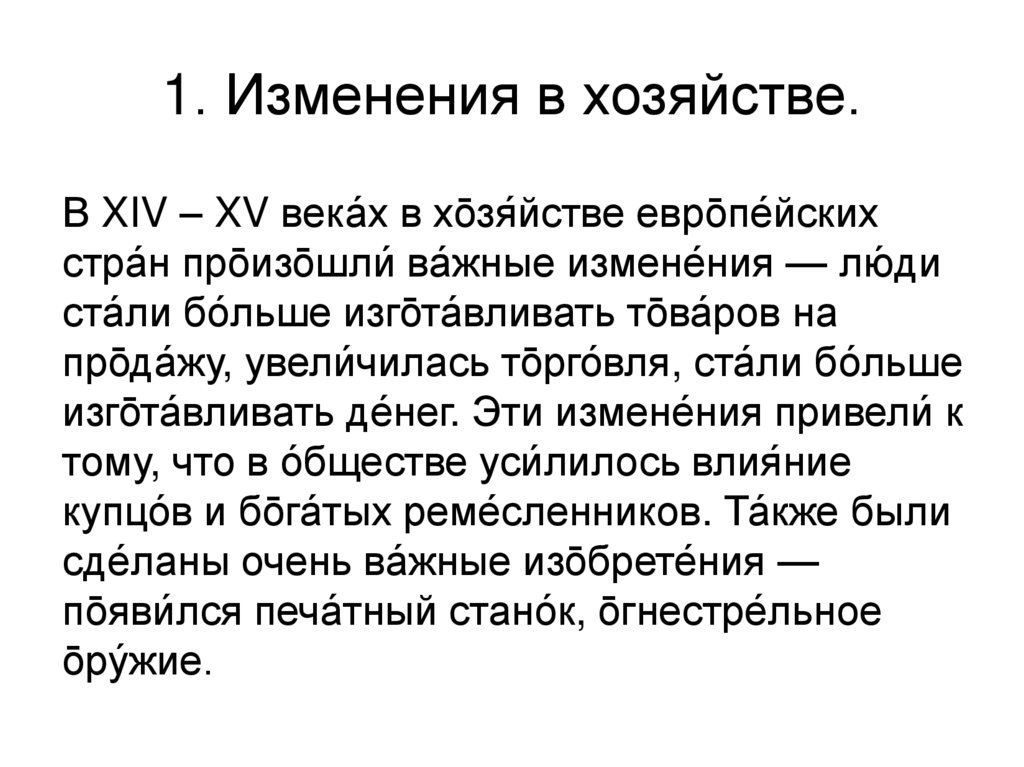 1. Изменения в хозяйстве.

В XIV – XV века́х в хо̄зя́йстве евро̄пе́йских стра́н про̄изо̄шли́ ва́жные измене́ния — лю́ди ста́ли бо́льше изго̄та́вливать то̄ва́ров на про̄да́жу, увели́чилась то̄рго́вля, ста́ли бо́льше изго̄та́вливать де́нег. Эти измене́ния привели́ к тому, что в о́бществе уси́лилось влия́ние купцо́в и бо̄га́тых реме́сленников. Та́кже были сде́ланы очень ва́жные изо̄брете́ния — по̄яви́лся печа́тный стано́к, о̄гнестре́льное о̄ру́жие.